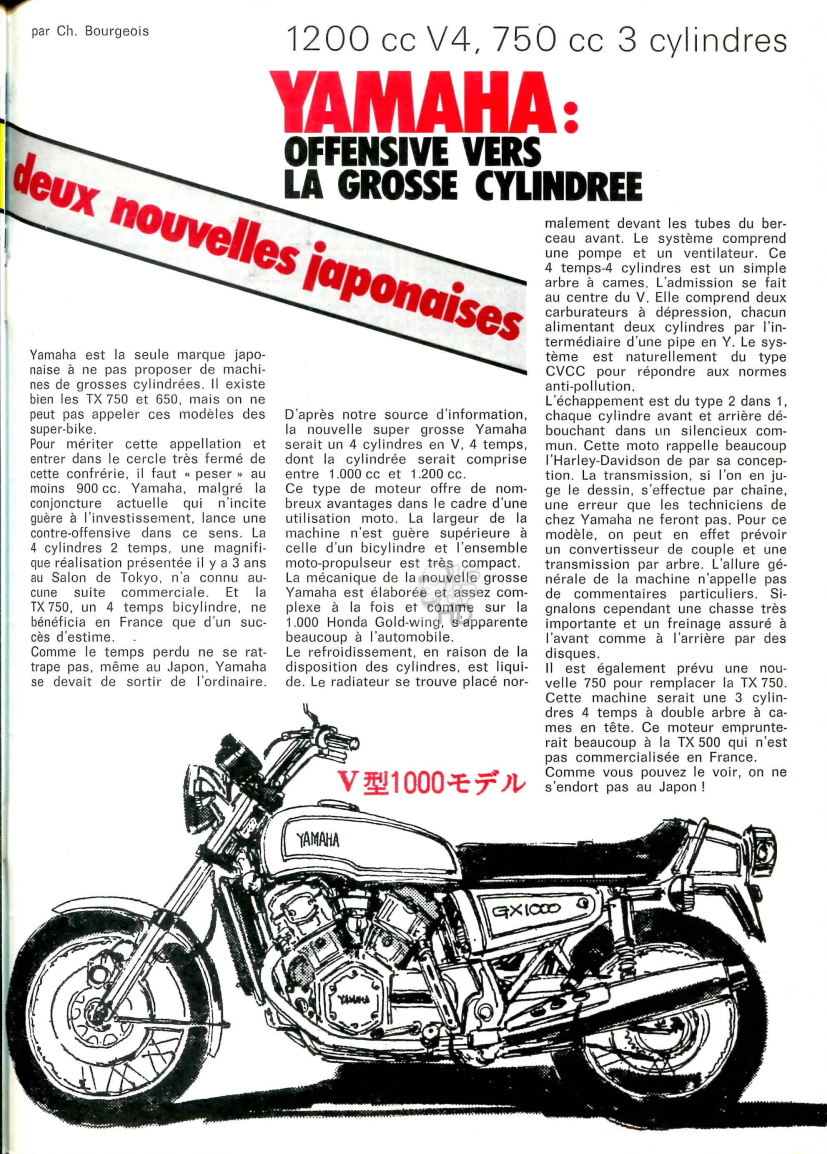 par Ch. Bourgeois

1200 cc V4, 750 cc 3 cylindres

YAMAHA : OFFENSIVE VERS LA GROSSE CYLINDREE

deux nouvelles japonaises

Yamaha est la seule marque japonaise à ne pas proposer de machines de grosses cylindrées. Il existe bien les TX 750 et 650, mais on ne peut pas appeler ces modèles des super-bike.
Pour mériter cette appellation et entrer dans le cercle très fermé de cette confrérie, il faut « peser » au moins 900 cc. Yamaha, malgré la conjoncture actuelle qui n'incite guère à l'investissement, lance une contre-offensive dans ce sens. La 4 cylindres 2 temps, une magnifique réalisation présentée il y a 3 ans au Salon de Tokyo, n'a connu aucune suite commerciale. Et la TX 750, un 4 temps bicylindre, ne bénéficia en France que d'un succès d'estime.
Comme le temps perdu ne se rattrape pas, même au Japon, Yamaha se devait de sortir de l'ordinaire.

D'après notre source d'information, la nouvelle super grosse Yamaha serait un 4 cylindres en V, 4 temps, dont la cylindrée serait comprise entre 1.000 cc et 1.200 cc.
Ce type de moteur offre de nombreux avantages dans le cadre d'une utilisation moto. La largeur de la machine n'est guère supérieure à celle d'un bicylindre et l'ensemble moto-propulseur est très compact.
La mécanique de la nouvelle grosse Yamaha est élaborée et assez complexe à la fois et comme sur la 1.000 Honda Gold-wing, s'apparente beaucoup à l'automobile.
Le refroidissement, en raison de la disposition des cylindres, est liquide. Le radiateur se trouve placé normalement devant les tubes du berceau avant. Le système comprend une pompe et un ventilateur. Ce 4 temps-4 cylindres est un simple arbre à cames. L'admission se fait au centre du V. Elle comprend deux carburateurs à dépression, chacun alimentant deux cylindres par l'intermédiaire d'une pipe en Y. Le système est naturellement du type CVCC pour répondre aux normes anti-pollution.
L'échappement est du type 2 dans 1, chaque cylindre avant et arrière débouchant dans un silencieux commun. Cette moto rappelle beaucoup l'Harley-Davidson de par sa conception. La transmission, si l'on en juge le dessin, s'effectue par chaîne, une erreur que les techniciens de chez Yamaha ne feront pas. Pour ce modèle, on peut en effet prévoir un convertisseur de couple et une transmission par arbre. L'allure générale de la machine n'appelle pas de commentaires particuliers. Signalons cependant une chasse très importante et un freinage assuré à l'avant comme à l'arrière par des disques.
Il est également prévu une nouvelle 750 pour remplacer la TX 750. Cette machine serait une 3 cylindres 4 temps à double arbre à cames en tête. Ce moteur emprunterait beaucoup à la TX 500 qui n'est pas commercialisée en France.
Comme vous pouvez le voir, on ne s'endort pas au Japon !

V型1000モデル

YAMAHA

GX1000

YAMAHA